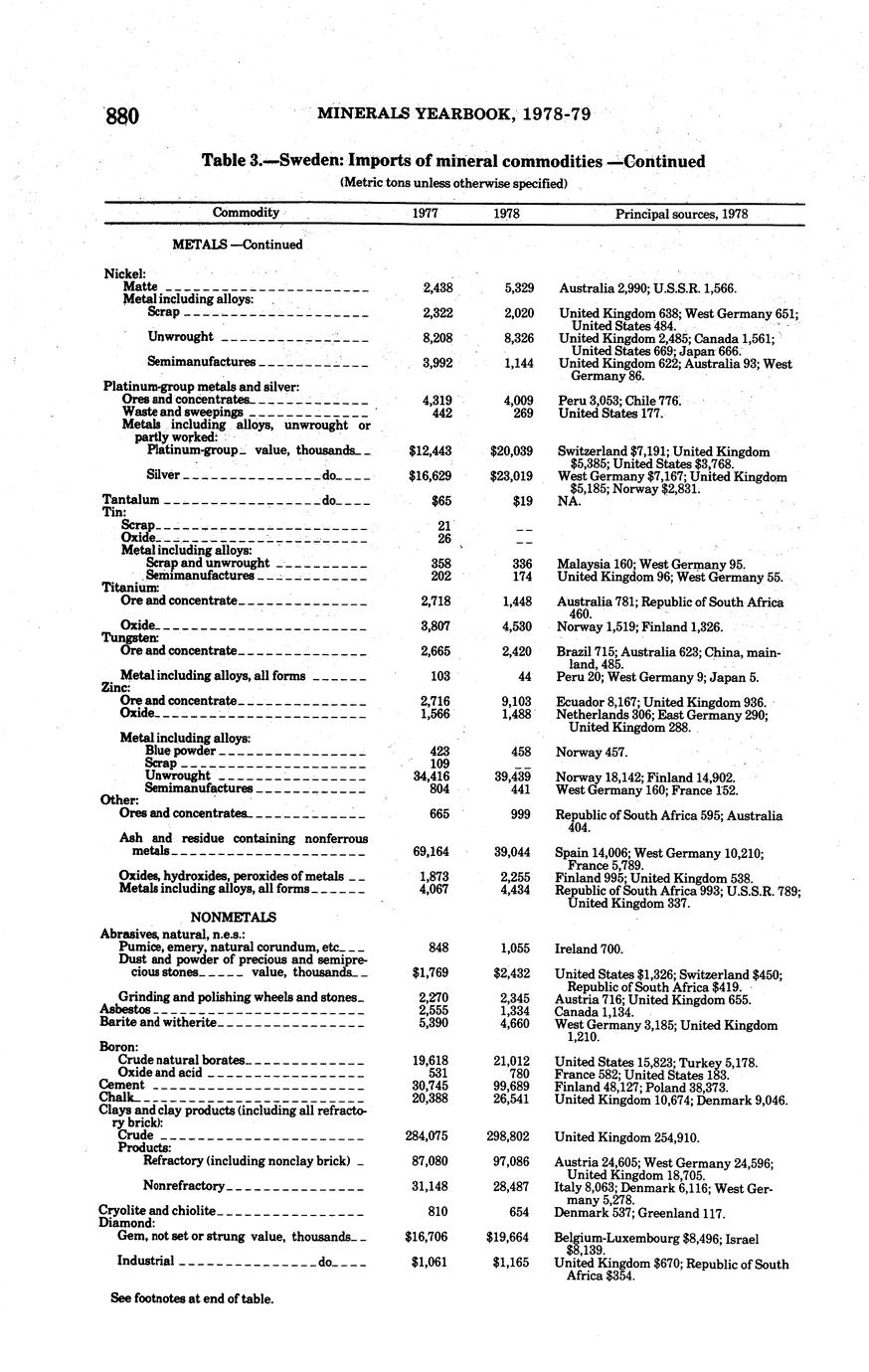 880 MINERALS YEARBOOK, 1978-79

Table 3.—Sweden: Imports of mineral commodities —Continued
(Metric tons unless otherwise specified)

| Commodity | 1977 | 1978 | Principal sources, 1978 |
|---|---|---|---|
| METALS —Continued | | | |
| Nickel: | | | |
| Matte | 2,438 | 5,329 | Australia 2,990; U.S.S.R. 1,566. |
| Metal including alloys: | | | |
| Scrap | 2,322 | 2,020 | United Kingdom 638; West Germany 651; United States 484. |
| Unwrought | 8,208 | 8,326 | United Kingdom 2,485; Canada 1,561; United States 669; Japan 666. |
| Semimanufactures | 3,992 | 1,144 | United Kingdom 622; Australia 93; West Germany 86. |
| Platinum-group metals and silver: | | | |
| Ores and concentrates | 4,319 | 4,009 | Peru 3,053; Chile 776. |
| Waste and sweepings | 442 | 269 | United States 177. |
| Metals including alloys, unwrought or partly worked: | | | |
| Platinum-group value, thousands | $12,443 | $20,039 | Switzerland $7,191; United Kingdom $5,385; United States $3,768. |
| Silver do | $16,629 | $23,019 | West Germany $7,167; United Kingdom $5,185; Norway $2,831. |
| Tantalum do | $65 | $19 | NA. |
| Tin: | | | |
| Scrap | 21 | -- | |
| Oxide | 26 | -- | |
| Metal including alloys: | | | |
| Scrap and unwrought | 358 | 336 | Malaysia 160; West Germany 95. |
| Semimanufactures | 202 | 174 | United Kingdom 96; West Germany 55. |
| Titanium: | | | |
| Ore and concentrate | 2,718 | 1,448 | Australia 781; Republic of South Africa 460. |
| Oxide | 3,807 | 4,530 | Norway 1,519; Finland 1,326. |
| Tungsten: | | | |
| Ore and concentrate | 2,665 | 2,420 | Brazil 715; Australia 623; China, mainland, 485. |
| Metal including alloys, all forms | 103 | 44 | Peru 20; West Germany 9; Japan 5. |
| Zinc: | | | |
| Ore and concentrate | 2,716 | 9,103 | Ecuador 8,167; United Kingdom 936. |
| Oxide | 1,566 | 1,488 | Netherlands 306; East Germany 290; United Kingdom 288. |
| Metal including alloys: | | | |
| Blue powder | 423 | 458 | Norway 457. |
| Scrap | 109 | -- | |
| Unwrought | 34,416 | 39,439 | Norway 18,142; Finland 14,902. |
| Semimanufactures | 804 | 441 | West Germany 160; France 152. |
| Other: | | | |
| Ores and concentrates | 665 | 999 | Republic of South Africa 595; Australia 404. |
| Ash and residue containing nonferrous metals | 69,164 | 39,044 | Spain 14,006; West Germany 10,210; France 5,789. |
| Oxides, hydroxides, peroxides of metals | 1,873 | 2,255 | Finland 995; United Kingdom 538. |
| Metals including alloys, all forms | 4,067 | 4,434 | Republic of South Africa 993; U.S.S.R. 789; United Kingdom 337. |
| NONMETALS | | | |
| Abrasives, natural, n.e.s.: | | | |
| Pumice, emery, natural corundum, etc | 848 | 1,055 | Ireland 700. |
| Dust and powder of precious and semiprecious stones value, thousands | $1,769 | $2,432 | United States $1,326; Switzerland $450; Republic of South Africa $419. |
| Grinding and polishing wheels and stones | 2,270 | 2,345 | Austria 716; United Kingdom 655. |
| Asbestos | 2,555 | 1,334 | Canada 1,134. |
| Barite and witherite | 5,390 | 4,660 | West Germany 3,185; United Kingdom 1,210. |
| Boron: | | | |
| Crude natural borates | 19,618 | 21,012 | United States 15,823; Turkey 5,178. |
| Oxide and acid | 531 | 780 | France 582; United States 183. |
| Cement | 30,745 | 99,689 | Finland 48,127; Poland 38,373. |
| Chalk | 20,388 | 26,541 | United Kingdom 10,674; Denmark 9,046. |
| Clays and clay products (including all refractory brick): | | | |
| Crude | 284,075 | 298,802 | United Kingdom 254,910. |
| Products: | | | |
| Refractory (including nonclay brick) | 87,080 | 97,086 | Austria 24,605; West Germany 24,596; United Kingdom 18,705. |
| Nonrefractory | 31,148 | 28,487 | Italy 8,063; Denmark 6,116; West Germany 5,278. |
| Cryolite and chiolite | 810 | 654 | Denmark 537; Greenland 117. |
| Diamond: | | | |
| Gem, not set or strung value, thousands | $16,706 | $19,664 | Belgium-Luxembourg $8,496; Israel $8,139. |
| Industrial do | $1,061 | $1,165 | United Kingdom $670; Republic of South Africa $354. |

See footnotes at end of table.